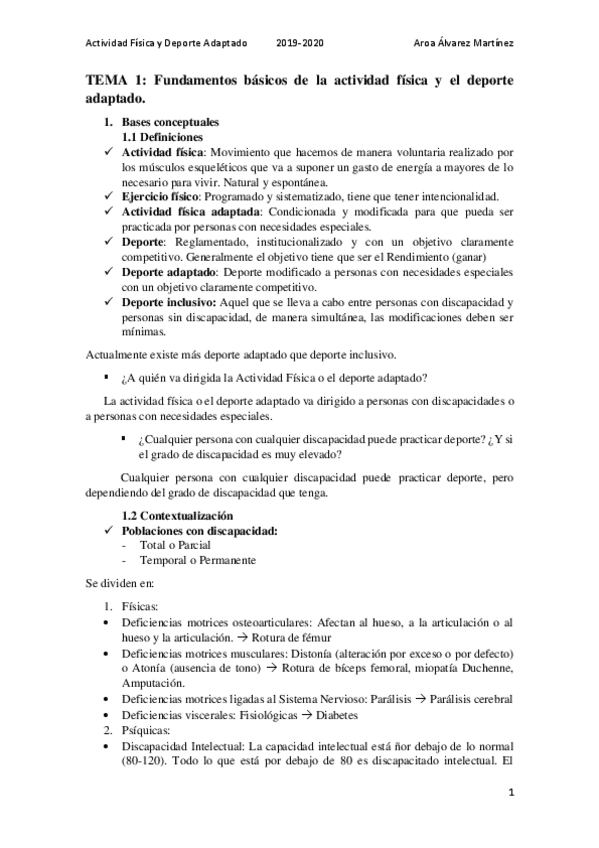 Actividad Física y Deporte Adaptado 2019-2020 Aroa Álvarez Martínez

TEMA 1: Fundamentos básicos de la actividad física y el deporte adaptado.

1. Bases conceptuales
1.1 Definiciones
✓ Actividad física: Movimiento que hacemos de manera voluntaria realizado por los músculos esqueléticos que va a suponer un gasto de energía a mayores de lo necesario para vivir. Natural y espontánea.
✓ Ejercicio físico: Programado y sistematizado, tiene que tener intencionalidad.
✓ Actividad física adaptada: Condicionada y modificada para que pueda ser practicada por personas con necesidades especiales.
✓ Deporte: Reglamentado, institucionalizado y con un objetivo claramente competitivo. Generalmente el objetivo tiene que ser el Rendimiento (ganar)
✓ Deporte adaptado: Deporte modificado a personas con necesidades especiales con un objetivo claramente competitivo.
✓ Deporte inclusivo: Aquel que se lleva a cabo entre personas con discapacidad y personas sin discapacidad, de manera simultánea, las modificaciones deben ser mínimas.

Actualmente existe más deporte adaptado que deporte inclusivo.

▪ ¿A quién va dirigida la Actividad Física o el deporte adaptado?

La actividad física o el deporte adaptado va dirigido a personas con discapacidades o a personas con necesidades especiales.

▪ ¿Cualquier persona con cualquier discapacidad puede practicar deporte? ¿Y si el grado de discapacidad es muy elevado?

Cualquier persona con cualquier discapacidad puede practicar deporte, pero dependiendo del grado de discapacidad que tenga.

1.2 Contextualización
✓ Poblaciones con discapacidad:
- Total o Parcial
- Temporal o Permanente

Se dividen en:

1. Físicas:
• Deficiencias motrices osteoarticulares: Afectan al hueso, a la articulación o al hueso y la articulación. → Rotura de fémur
• Deficiencias motrices musculares: Distonía (alteración por exceso o por defecto) o Atonía (ausencia de tono) → Rotura de bíceps femoral, miopatía Duchenne, Amputación.
• Deficiencias motrices ligadas al Sistema Nervioso: Parálisis → Parálisis cerebral
• Deficiencias viscerales: Fisiológicas → Diabetes
2. Psíquicas:
• Discapacidad Intelectual: La capacidad intelectual está ñor debajo de lo normal (80-120). Todo lo que está por debajo de 80 es discapacitado intelectual. El

1